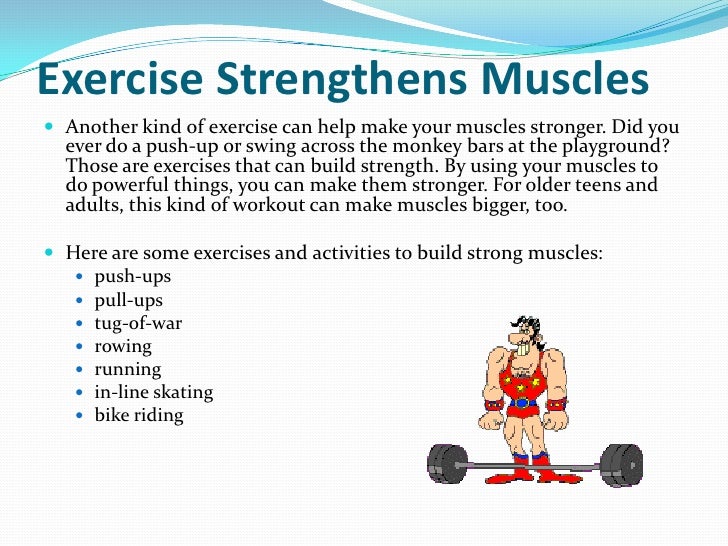 Exercise Strengthens Muscles

- Another kind of exercise can help make your muscles stronger. Did you ever do a push-up or swing across the monkey bars at the playground? Those are exercises that can build strength. By using your muscles to do powerful things, you can make them stronger. For older teens and adults, this kind of workout can make muscles bigger, too.

- Here are some exercises and activities to build strong muscles:
  - push-ups
  - pull-ups
  - tug-of-war
  - rowing
  - running
  - in-line skating
  - bike riding